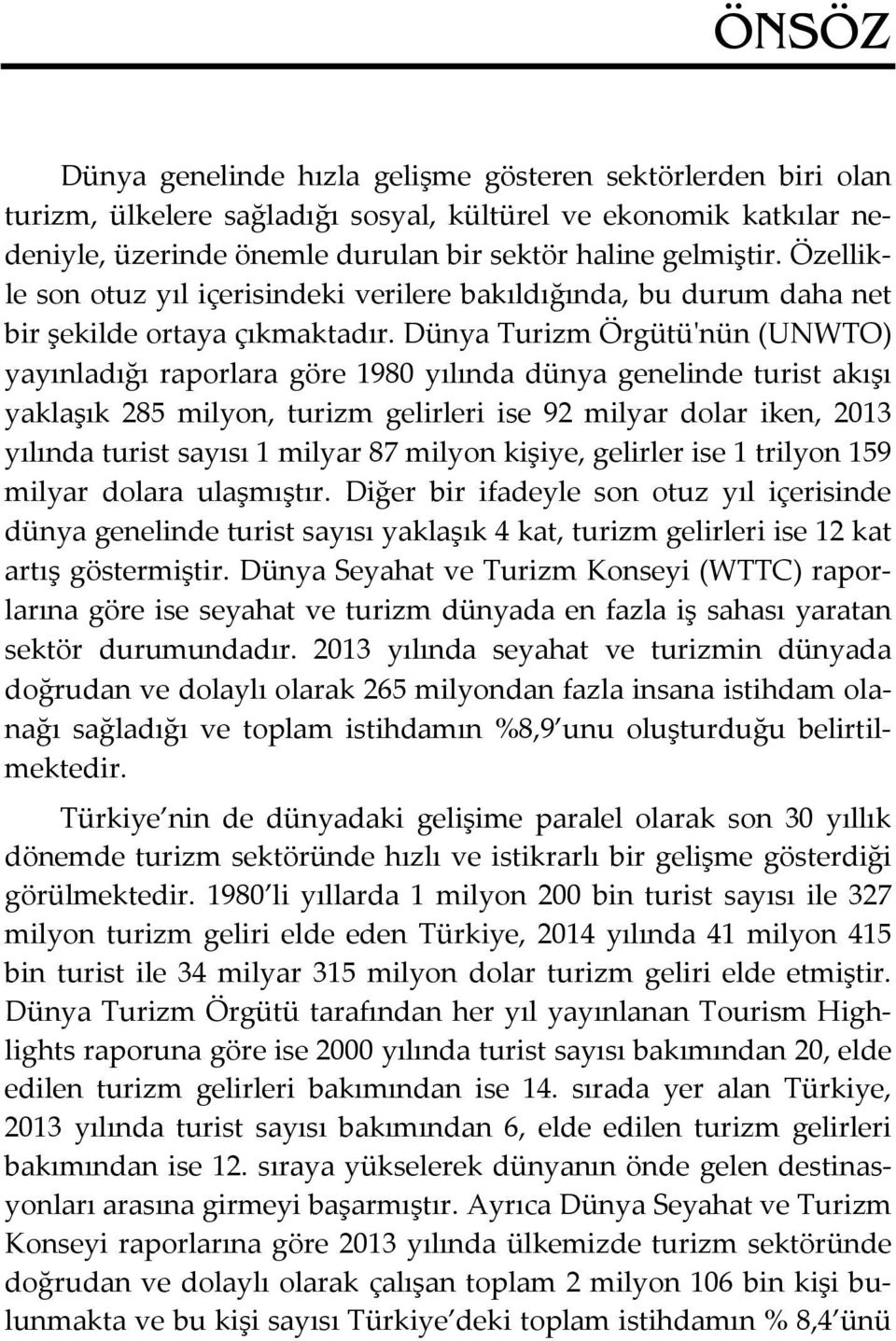 ÖNSÖZ

Dünya genelinde hızla gelişme gösteren sektörlerden biri olan turizm, ülkelere sağladığı sosyal, kültürel ve ekonomik katkılar nedeniyle, üzerinde önemle durulan bir sektör haline gelmiştir. Özellikle son otuz yıl içerisindeki verilere bakıldığında, bu durum daha net bir şekilde ortaya çıkmaktadır. Dünya Turizm Örgütü'nün (UNWTO) yayınladığı raporlara göre 1980 yılında dünya genelinde turist akışı yaklaşık 285 milyon, turizm gelirleri ise 92 milyar dolar iken, 2013 yılında turist sayısı 1 milyar 87 milyon kişiye, gelirler ise 1 trilyon 159 milyar dolara ulaşmıştır. Diğer bir ifadeyle son otuz yıl içerisinde dünya genelinde turist sayısı yaklaşık 4 kat, turizm gelirleri ise 12 kat artış göstermiştir. Dünya Seyahat ve Turizm Konseyi (WTTC) raporlarına göre ise seyahat ve turizm dünyada en fazla iş sahası yaratan sektör durumundadır. 2013 yılında seyahat ve turizmin dünyada doğrudan ve dolaylı olarak 265 milyondan fazla insana istihdam olanağı sağladığı ve toplam istihdamın %8,9 unu oluşturduğu belirtilmektedir.

Türkiye nin de dünyadaki gelişime paralel olarak son 30 yıllık dönemde turizm sektöründe hızlı ve istikrarlı bir gelişme gösterdiği görülmektedir. 1980 li yıllarda 1 milyon 200 bin turist sayısı ile 327 milyon turizm geliri elde eden Türkiye, 2014 yılında 41 milyon 415 bin turist ile 34 milyar 315 milyon dolar turizm geliri elde etmiştir. Dünya Turizm Örgütü tarafından her yıl yayınlanan Tourism Highlights raporuna göre ise 2000 yılında turist sayısı bakımından 20, elde edilen turizm gelirleri bakımından ise 14. sırada yer alan Türkiye, 2013 yılında turist sayısı bakımından 6, elde edilen turizm gelirleri bakımından ise 12. sıraya yükselerek dünyanın önde gelen destinasyonları arasına girmeyi başarmıştır. Ayrıca Dünya Seyahat ve Turizm Konseyi raporlarına göre 2013 yılında ülkemizde turizm sektöründe doğrudan ve dolaylı olarak çalışan toplam 2 milyon 106 bin kişi bulunmakta ve bu kişi sayısı Türkiye deki toplam istihdamın % 8,4 ünü